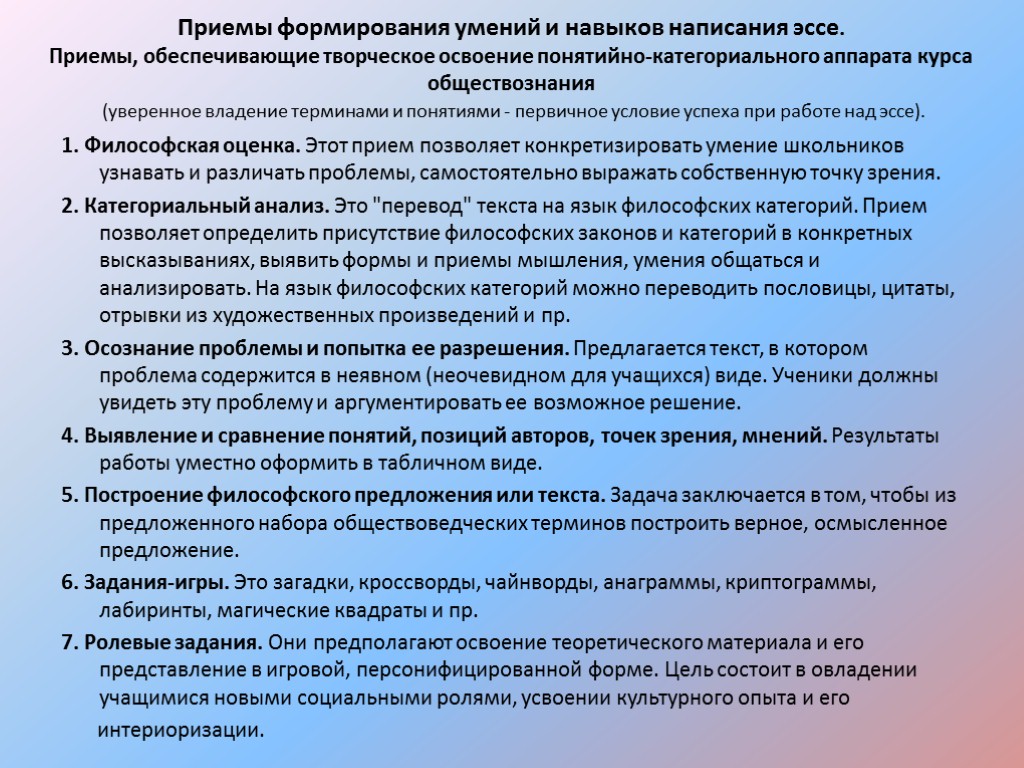 Приемы формирования умений и навыков написания эссе.
Приемы, обеспечивающие творческое освоение понятийно-категориального аппарата курса обществознания
(уверенное владение терминами и понятиями - первичное условие успеха при работе над эссе).

1. Философская оценка. Этот прием позволяет конкретизировать умение школьников узнавать и различать проблемы, самостоятельно выражать собственную точку зрения.

2. Категориальный анализ. Это "перевод" текста на язык философских категорий. Прием позволяет определить присутствие философских законов и категорий в конкретных высказываниях, выявить формы и приемы мышления, умения общаться и анализировать. На язык философских категорий можно переводить пословицы, цитаты, отрывки из художественных произведений и пр.

3. Осознание проблемы и попытка ее разрешения. Предлагается текст, в котором проблема содержится в неявном (неочевидном для учащихся) виде. Ученики должны увидеть эту проблему и аргументировать ее возможное решение.

4. Выявление и сравнение понятий, позиций авторов, точек зрения, мнений. Результаты работы уместно оформить в табличном виде.

5. Построение философского предложения или текста. Задача заключается в том, чтобы из предложенного набора обществоведческих терминов построить верное, осмысленное предложение.

6. Задания-игры. Это загадки, кроссворды, чайнворды, анаграммы, криптограммы, лабиринты, магические квадраты и пр.

7. Ролевые задания. Они предполагают освоение теоретического материала и его представление в игровой, персонифицированной форме. Цель состоит в овладении учащимися новыми социальными ролями, усвоении культурного опыта и его интериоризации.